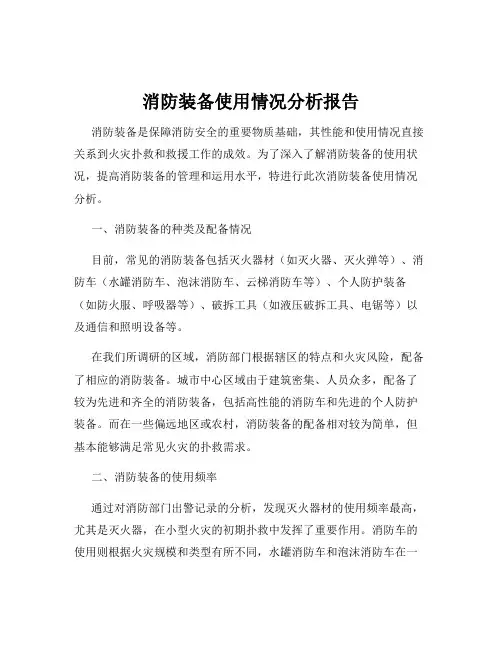 消防装备使用情况分析报告

消防装备是保障消防安全的重要物质基础，其性能和使用情况直接关系到火灾扑救和救援工作的成效。为了深入了解消防装备的使用状况，提高消防装备的管理和运用水平，特进行此次消防装备使用情况分析。

一、消防装备的种类及配备情况

目前，常见的消防装备包括灭火器材（如灭火器、灭火弹等）、消防车（水罐消防车、泡沫消防车、云梯消防车等）、个人防护装备（如防火服、呼吸器等）、破拆工具（如液压破拆工具、电锯等）以及通信和照明设备等。

在我们所调研的区域，消防部门根据辖区的特点和火灾风险，配备了相应的消防装备。城市中心区域由于建筑密集、人员众多，配备了较为先进和齐全的消防装备，包括高性能的消防车和先进的个人防护装备。而在一些偏远地区或农村，消防装备的配备相对较为简单，但基本能够满足常见火灾的扑救需求。

二、消防装备的使用频率

通过对消防部门出警记录的分析，发现灭火器材的使用频率最高，尤其是灭火器，在小型火灾的初期扑救中发挥了重要作用。消防车的使用则根据火灾规模和类型有所不同，水罐消防车和泡沫消防车在一